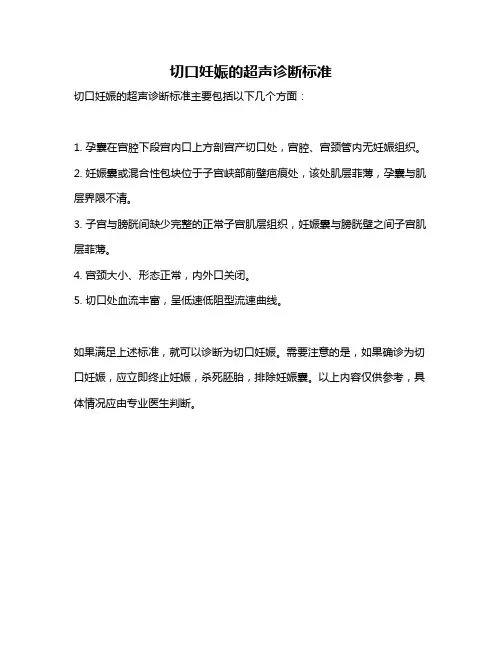 切口妊娠的超声诊断标准

切口妊娠的超声诊断标准主要包括以下几个方面：

1. 孕囊在宫腔下段宫内口上方剖宫产切口处，宫腔、宫颈管内无妊娠组织。

2. 妊娠囊或混合性包块位于子宫峡部前壁疤痕处，该处肌层菲薄，孕囊与肌层界限不清。

3. 子宫与膀胱间缺少完整的正常子宫肌层组织，妊娠囊与膀胱壁之间子宫肌层菲薄。

4. 宫颈大小、形态正常，内外口关闭。

5. 切口处血流丰富，呈低速低阻型流速曲线。

如果满足上述标准，就可以诊断为切口妊娠。需要注意的是，如果确诊为切口妊娠，应立即终止妊娠，杀死胚胎，排除妊娠囊。以上内容仅供参考，具体情况应由专业医生判断。